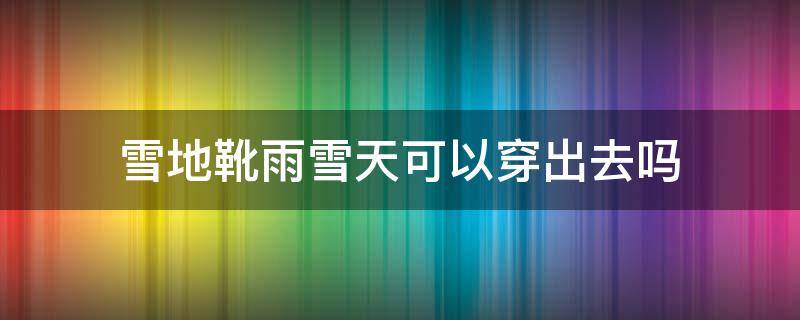 雪地靴雨雪天可以穿出去吗